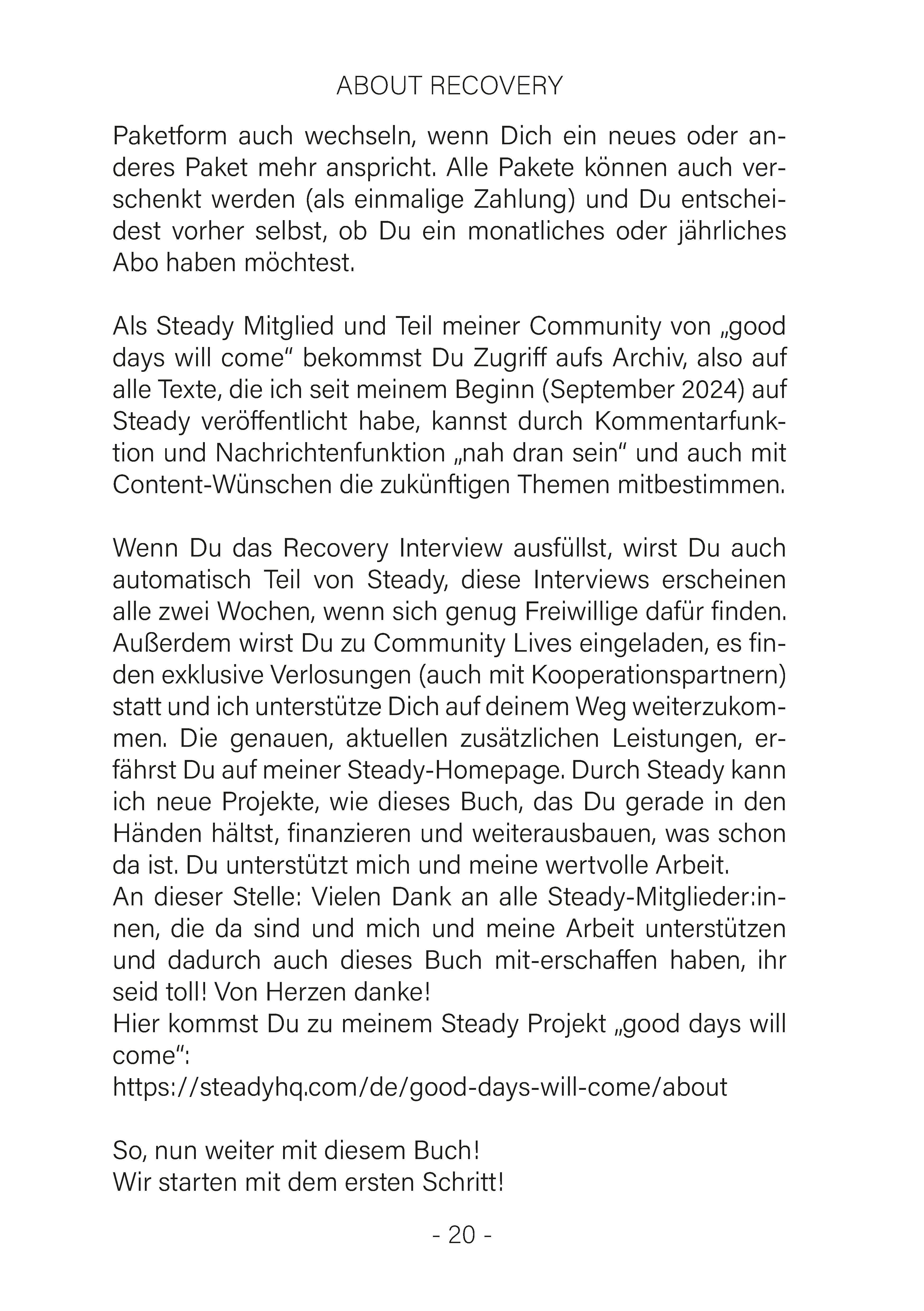 ABOUT RECOVERY

Paketform auch wechseln, wenn Dich ein neues oder anderes Paket mehr anspricht. Alle Pakete können auch verschenkt werden (als einmalige Zahlung) und Du entscheidest vorher selbst, ob Du ein monatliches oder jährliches Abo haben möchtest.

Als Steady Mitglied und Teil meiner Community von „good days will come“ bekommst Du Zugriff aufs Archiv, also auf alle Texte, die ich seit meinem Beginn (September 2024) auf Steady veröffentlicht habe, kannst durch Kommentarfunktion und Nachrichtenfunktion „nah dran sein“ und auch mit Content-Wünschen die zukünftigen Themen mitbestimmen.

Wenn Du das Recovery Interview ausfüllst, wirst Du auch automatisch Teil von Steady, diese Interviews erscheinen alle zwei Wochen, wenn sich genug Freiwillige dafür finden. Außerdem wirst Du zu Community Lives eingeladen, es finden exklusive Verlosungen (auch mit Kooperationspartnern) statt und ich unterstütze Dich auf deinem Weg weiterzukommen. Die genauen, aktuellen zusätzlichen Leistungen, erfährst Du auf meiner Steady-Homepage. Durch Steady kann ich neue Projekte, wie dieses Buch, das Du gerade in den Händen hältst, finanzieren und weiterausbauen, was schon da ist. Du unterstützt mich und meine wertvolle Arbeit.
An dieser Stelle: Vielen Dank an alle Steady-Mitglieder:innen, die da sind und mich und meine Arbeit unterstützen und dadurch auch dieses Buch mit-erschaffen haben, ihr seid toll! Von Herzen danke!
Hier kommst Du zu meinem Steady Projekt „good days will come“:
https://steadyhq.com/de/good-days-will-come/about

So, nun weiter mit diesem Buch!
Wir starten mit dem ersten Schritt!

- 20 -